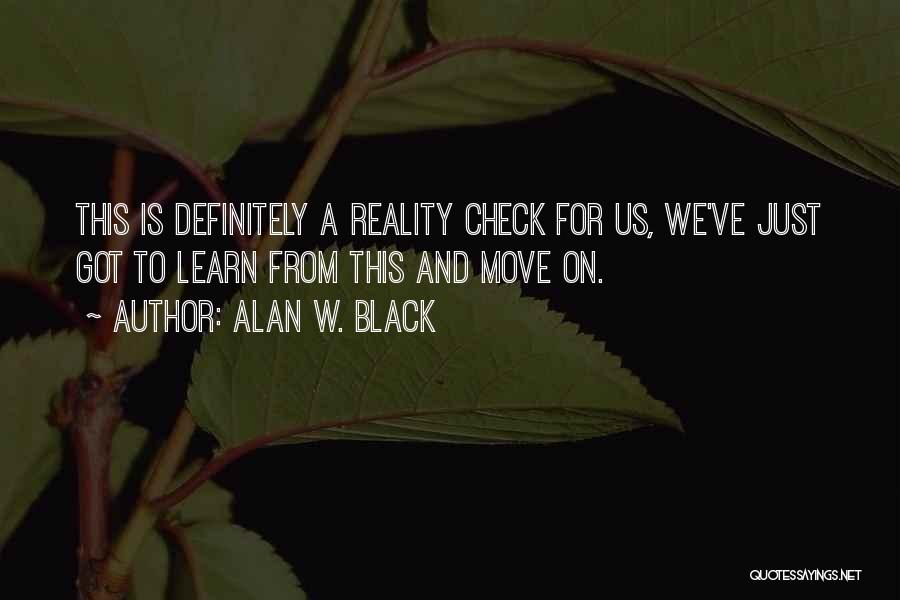 THIS IS DEFINITELY A REALITY CHECK FOR US, WE'VE JUST GOT TO LEARN FROM THIS AND MOVE ON.

~ AUTHOR: ALAN W. BLACK

QUOTESSAYINGS.NET